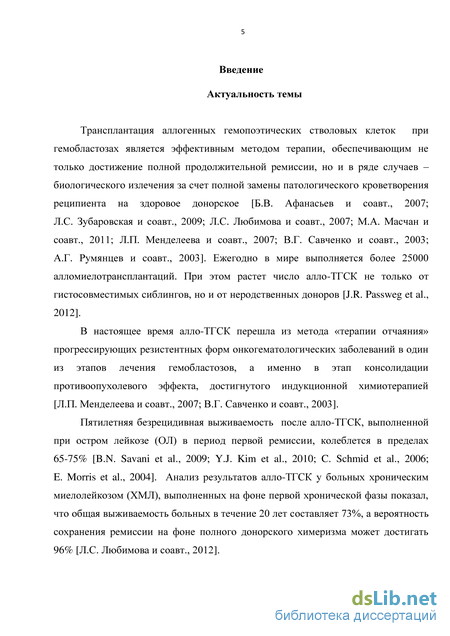 5

Введение

Актуальность темы

Трансплантация аллогенных гемопоэтических стволовых клеток при гемобластозах является эффективным методом терапии, обеспечивающим не только достижение полной продолжительной ремиссии, но и в ряде случаев – биологического излечения за счет полной замены патологического кроветворения реципиента на здоровое донорское [Б.В. Афанасьев и соавт., 2007; Л.С. Зубаровская и соавт., 2009; Л.С. Любимова и соавт., 2007; М.А. Масчан и соавт., 2011; Л.П. Менделеева и соавт., 2007; В.Г. Савченко и соавт., 2003; А.Г. Румянцев и соавт., 2003]. Ежегодно в мире выполняется более 25000 алломиелотрансплантаций. При этом растет число алло-ТГСК не только от гистосовместимых сиблингов, но и от неродственных доноров [J.R. Passweg et al., 2012].

В настоящее время алло-ТГСК перешла из метода «терапии отчаяния» прогрессирующих резистентных форм онкогематологических заболеваний в один из этапов лечения гемобластозов, а именно в этап консолидации противоопухолевого эффекта, достигнутого индукционной химиотерапией [Л.П. Менделеева и соавт., 2007; В.Г. Савченко и соавт., 2003].

Пятилетняя безрецидивная выживаемость после алло-ТГСК, выполненной при остром лейкозе (ОЛ) в период первой ремиссии, колеблется в пределах 65-75% [B.N. Savani et al., 2009; Y.J. Kim et al., 2010; C. Schmid et al., 2006; E. Morris et al., 2004]. Анализ результатов алло-ТГСК у больных хроническим миелолейкозом (ХМЛ), выполненных на фоне первой хронической фазы показал, что общая выживаемость больных в течение 20 лет составляет 73%, а вероятность сохранения ремиссии на фоне полного донорского химеризма может достигать 96% [Л.С. Любимова и соавт., 2012].

dsLib.net
библиотека диссертаций